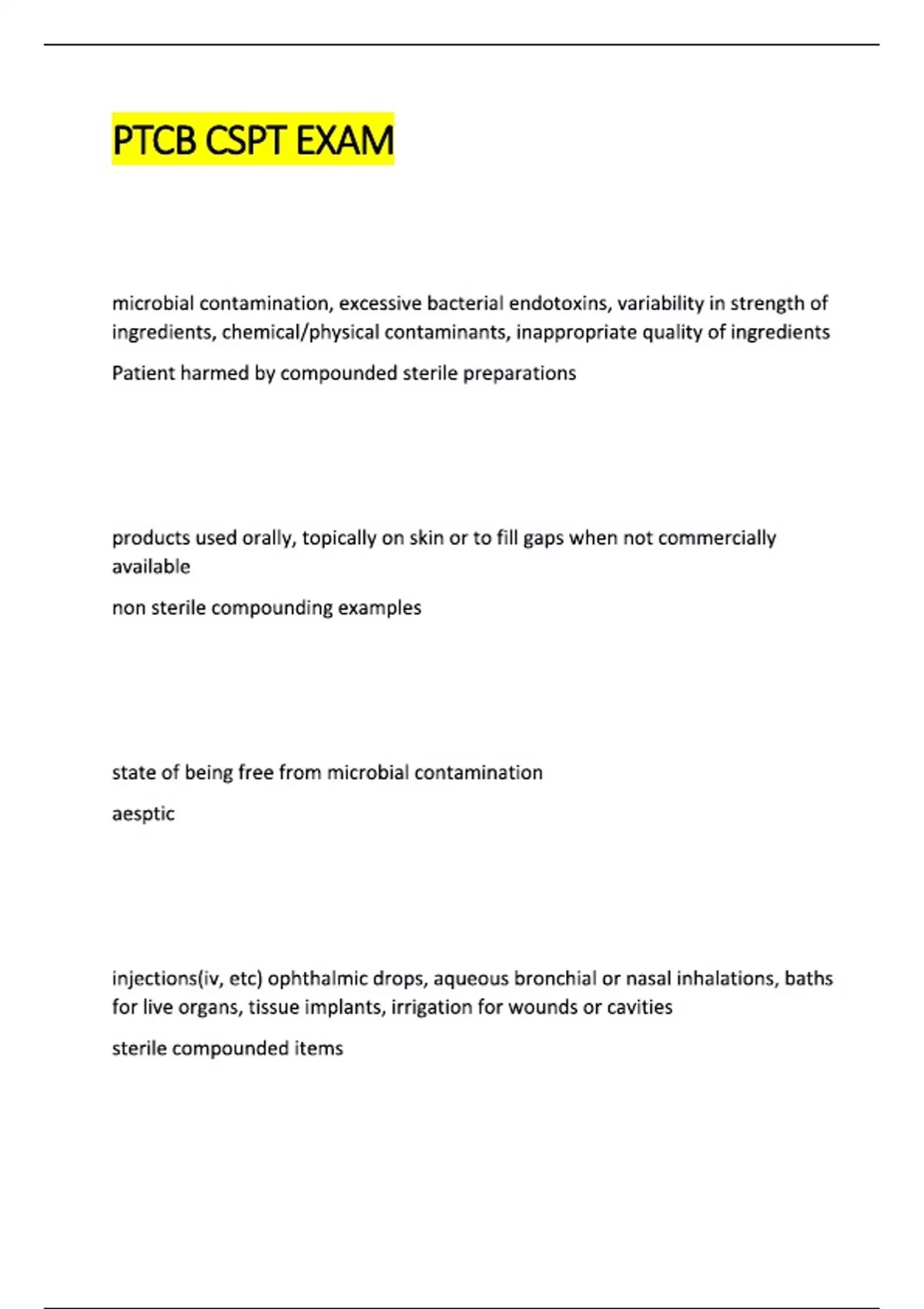 PTCB CSPT EXAM

microbial contamination, excessive bacterial endotoxins, variability in strength of ingredients, chemical/physical contaminants, inappropriate quality of ingredients

Patient harmed by compounded sterile preparations

products used orally, topically on skin or to fill gaps when not commercially available

non sterile compounding examples

state of being free from microbial contamination

aesptic

injections(iv, etc) ophthalmic drops, aqueous bronchial or nasal inhalations, baths for live organs, tissue implants, irrigation for wounds or cavities

sterile compounded items